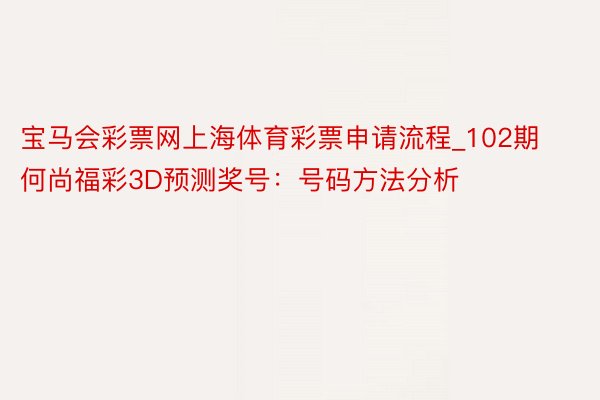 宝马会彩票网上海体育彩票申请流程_102期何尚福彩3D预测奖号：号码方法分析